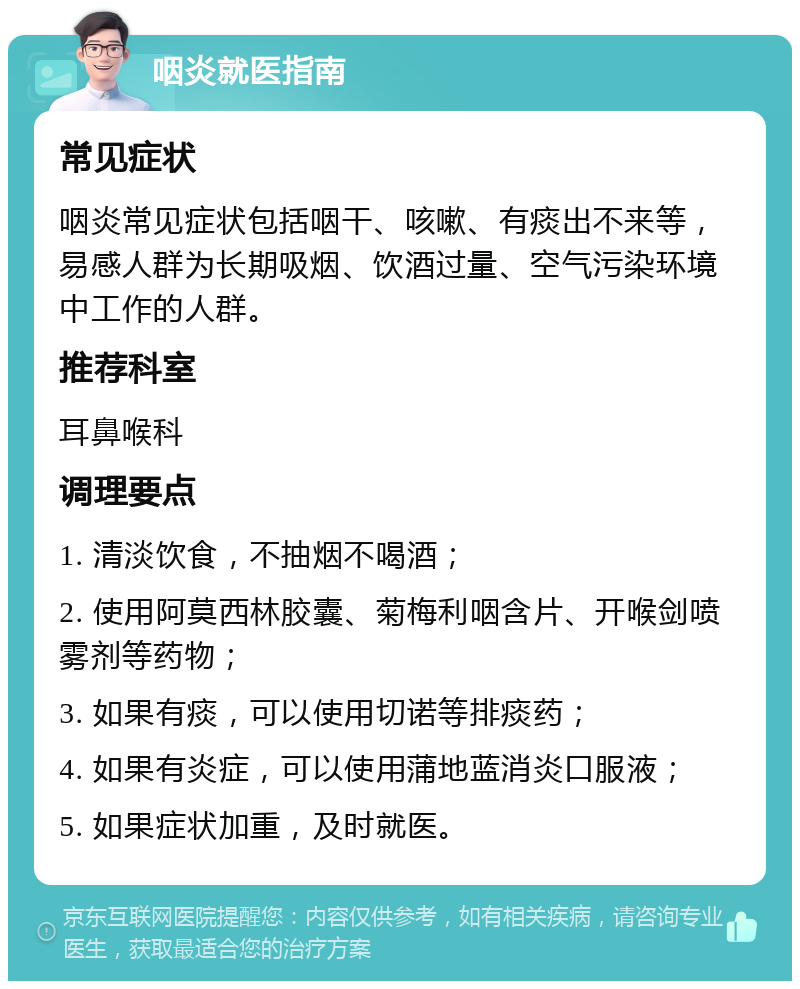 咽炎就医指南

常见症状

咽炎常见症状包括咽干、咳嗽、有痰出不来等，易感人群为长期吸烟、饮酒过量、空气污染环境中工作的人群。

推荐科室

耳鼻喉科

调理要点

1. 清淡饮食，不抽烟不喝酒；

2. 使用阿莫西林胶囊、菊梅利咽含片、开喉剑喷雾剂等药物；

3. 如果有痰，可以使用切诺等排痰药；

4. 如果有炎症，可以使用蒲地蓝消炎口服液；

5. 如果症状加重，及时就医。

京东互联网医院提醒您：内容仅供参考，如有相关疾病，请咨询专业医生，获取最适合您的治疗方案